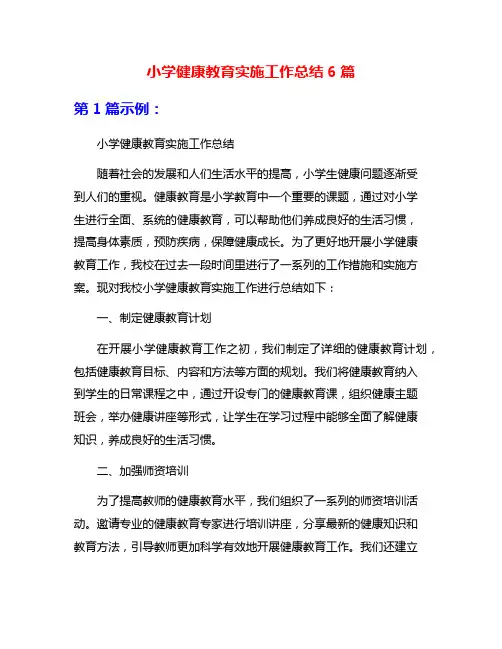 小学健康教育实施工作总结 6 篇

第 1 篇示例：

小学健康教育实施工作总结

随着社会的发展和人们生活水平的提高，小学生健康问题逐渐受到人们的重视。健康教育是小学教育中一个重要的课题，通过对小学生进行全面、系统的健康教育，可以帮助他们养成良好的生活习惯，提高身体素质，预防疾病，保障健康成长。为了更好地开展小学健康教育工作，我校在过去一段时间里进行了一系列的工作措施和实施方案。现对我校小学健康教育实施工作进行总结如下：

一、制定健康教育计划

在开展小学健康教育工作之初，我们制定了详细的健康教育计划，包括健康教育目标、内容和方法等方面的规划。我们将健康教育纳入到学生的日常课程之中，通过开设专门的健康教育课，组织健康主题班会，举办健康讲座等形式，让学生在学习过程中能够全面了解健康知识，养成良好的生活习惯。

二、加强师资培训

为了提高教师的健康教育水平，我们组织了一系列的师资培训活动。邀请专业的健康教育专家进行培训讲座，分享最新的健康知识和教育方法，引导教师更加科学有效地开展健康教育工作。我们还建立